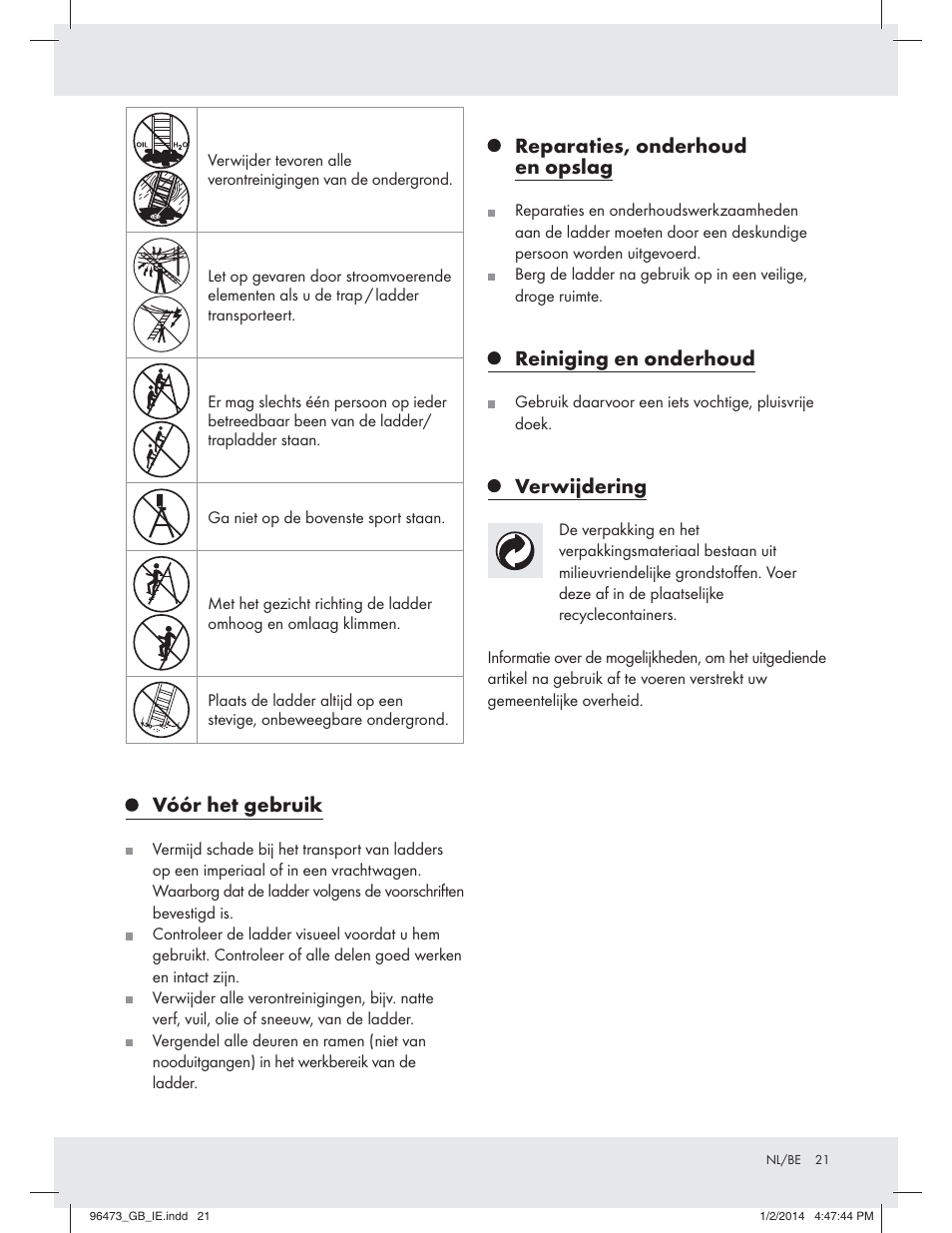 | OIL $H_2O$ | Verwijder tevoren alle verontreinigingen van de ondergrond. |
|---|---|
| | Let op gevaren door stroomvoerende elementen als u de trap / ladder transporteert. |
| | Er mag slechts één persoon op ieder betreedbaar been van de ladder/ trapladder staan. |
| | Ga niet op de bovenste sport staan. |
| | Met het gezicht richting de ladder omhoog en omlaag klimmen. |
| | Plaats de ladder altijd op een stevige, onbeweegbare ondergrond. |

Vóór het gebruik

Vermijd schade bij het transport van ladders op een imperiaal of in een vrachtwagen. Waarborg dat de ladder volgens de voorschriften bevestigd is.
Controleer de ladder visueel voordat u hem gebruikt. Controleer of alle delen goed werken en intact zijn.
Verwijder alle verontreinigingen, bijv. natte verf, vuil, olie of sneeuw, van de ladder.
Vergendel alle deuren en ramen (niet van nooduitgangen) in het werkbereik van de ladder.

Reparaties, onderhoud en opslag

Reparaties en onderhoudswerkzaamheden aan de ladder moeten door een deskundige persoon worden uitgevoerd.
Berg de ladder na gebruik op in een veilige, droge ruimte.

Reiniging en onderhoud

Gebruik daarvoor een iets vochtige, pluisvrije doek.

Verwijdering

De verpakking en het verpakkingsmateriaal bestaan uit milieuvriendelijke grondstoffen. Voer deze af in de plaatselijke recyclecontainers.

Informatie over de mogelijkheden, om het uitgediende artikel na gebruik af te voeren verstrekt uw gemeentelijke overheid.

NL/BE 21

96473_GB_IE.indd 21 1/2/2014 4:47:44 PM